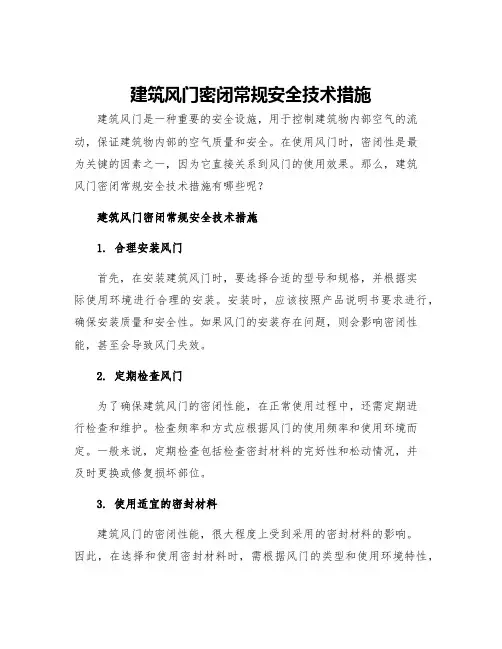 建筑风门密闭常规安全技术措施

建筑风门是一种重要的安全设施，用于控制建筑物内部空气的流动，保证建筑物内部的空气质量和安全。在使用风门时，密闭性是最为关键的因素之一，因为它直接关系到风门的使用效果。那么，建筑风门密闭常规安全技术措施有哪些呢？

建筑风门密闭常规安全技术措施

1. 合理安装风门

首先，在安装建筑风门时，要选择合适的型号和规格，并根据实际使用环境进行合理的安装。安装时，应该按照产品说明书要求进行，确保安装质量和安全性。如果风门的安装存在问题，则会影响密闭性能，甚至会导致风门失效。

2. 定期检查风门

为了确保建筑风门的密闭性能，在正常使用过程中，还需定期进行检查和维护。检查频率和方式应根据风门的使用频率和使用环境而定。一般来说，定期检查包括检查密封材料的完好性和松动情况，并及时更换或修复损坏部位。

3. 使用适宜的密封材料

建筑风门的密闭性能，很大程度上受到采用的密封材料的影响。因此，在选择和使用密封材料时，需根据风门的类型和使用环境特性，